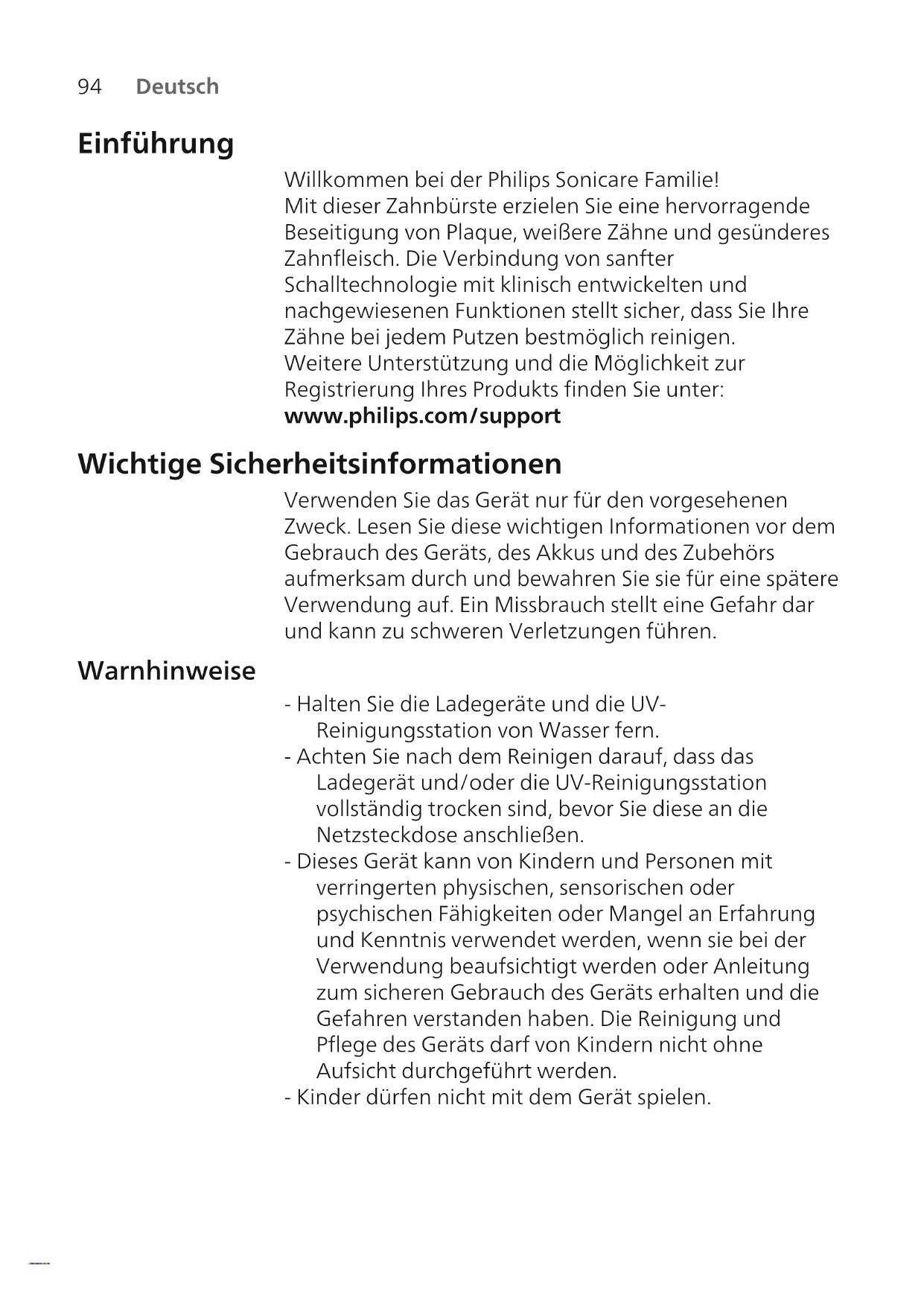 94 Deutsch

Einführung

Willkommen bei der Philips Sonicare Familie!
Mit dieser Zahnbürste erzielen Sie eine hervorragende Beseitigung von Plaque, weißere Zähne und gesünderes Zahnfleisch. Die Verbindung von sanfter Schalltechnologie mit klinisch entwickelten und nachgewiesenen Funktionen stellt sicher, dass Sie Ihre Zähne bei jedem Putzen bestmöglich reinigen.
Weitere Unterstützung und die Möglichkeit zur Registrierung Ihres Produkts finden Sie unter:
www.philips.com/support

Wichtige Sicherheitsinformationen

Verwenden Sie das Gerät nur für den vorgesehenen Zweck. Lesen Sie diese wichtigen Informationen vor dem Gebrauch des Geräts, des Akkus und des Zubehörs aufmerksam durch und bewahren Sie sie für eine spätere Verwendung auf. Ein Missbrauch stellt eine Gefahr dar und kann zu schweren Verletzungen führen.

Warnhinweise

- Halten Sie die Ladegeräte und die UV-Reinigungsstation von Wasser fern.
- Achten Sie nach dem Reinigen darauf, dass das Ladegerät und/oder die UV-Reinigungsstation vollständig trocken sind, bevor Sie diese an die Netzsteckdose anschließen.
- Dieses Gerät kann von Kindern und Personen mit verringerten physischen, sensorischen oder psychischen Fähigkeiten oder Mangel an Erfahrung und Kenntnis verwendet werden, wenn sie bei der Verwendung beaufsichtigt werden oder Anleitung zum sicheren Gebrauch des Geräts erhalten und die Gefahren verstanden haben. Die Reinigung und Pflege des Geräts darf von Kindern nicht ohne Aufsicht durchgeführt werden.
- Kinder dürfen nicht mit dem Gerät spielen.